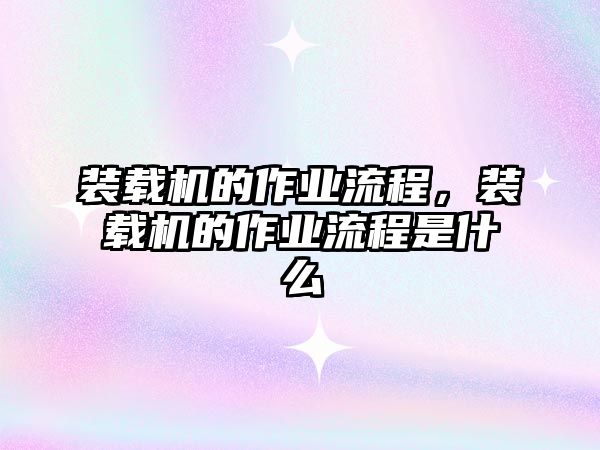 装载机的作业流程，装载机的作业流程是什么